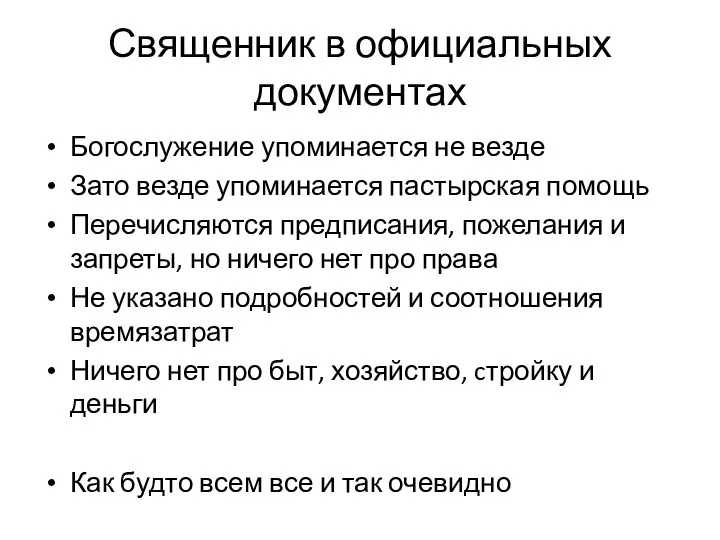 Священник в официальных документах

• Богослужение упоминается не везде
• Зато везде упоминается пастырская помощь
• Перечисляются предписания, пожелания и запреты, но ничего нет про права
• Не указано подробностей и соотношения времязатрат
• Ничего нет про быт, хозяйство, стройку и деньги

• Как будто всем все и так очевидно